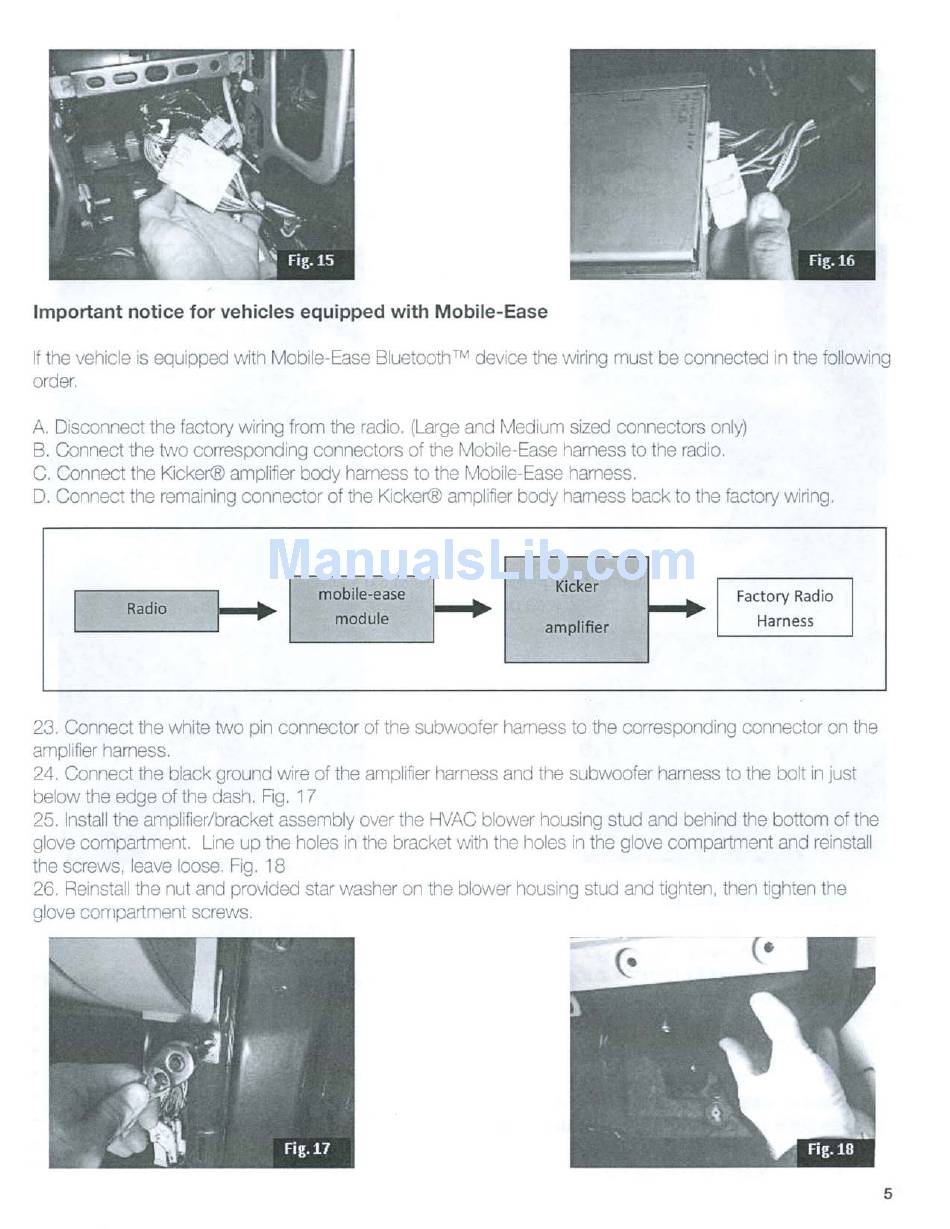 Fig. 15

Fig. 16

Important notice for vehicles equipped with Mobile-Ease

If the vehicle is equipped with Mobile-Ease Bluetooth™ device the wiring must be connected in the following order.

A. Disconnect the factory wiring from the radio. (Large and Medium sized connectors only)
B. Connect the two corresponding connectors of the Mobile-Ease harness to the radio.
C. Connect the Kicker® amplifier body harness to the Mobile-Ease harness.
D. Connect the remaining connector of the Kicker® amplifier body harness back to the factory wiring.

ManualsLib.com

Radio

mobile-ease module

Kicker amplifier

Factory Radio Harness

23. Connect the white two pin connector of the subwoofer harness to the corresponding connector on the amplifier harness.
24. Connect the black ground wire of the amplifier harness and the subwoofer harness to the bolt in just below the edge of the dash. Fig. 17
25. Install the amplifier/bracket assembly over the HVAC blower housing stud and behind the bottom of the glove compartment. Line up the holes in the bracket with the holes in the glove compartment and reinstall the screws, leave loose. Fig. 18
26. Reinstall the nut and provided star washer on the blower housing stud and tighten, then tighten the glove compartment screws.

Fig. 17

Fig. 18

5